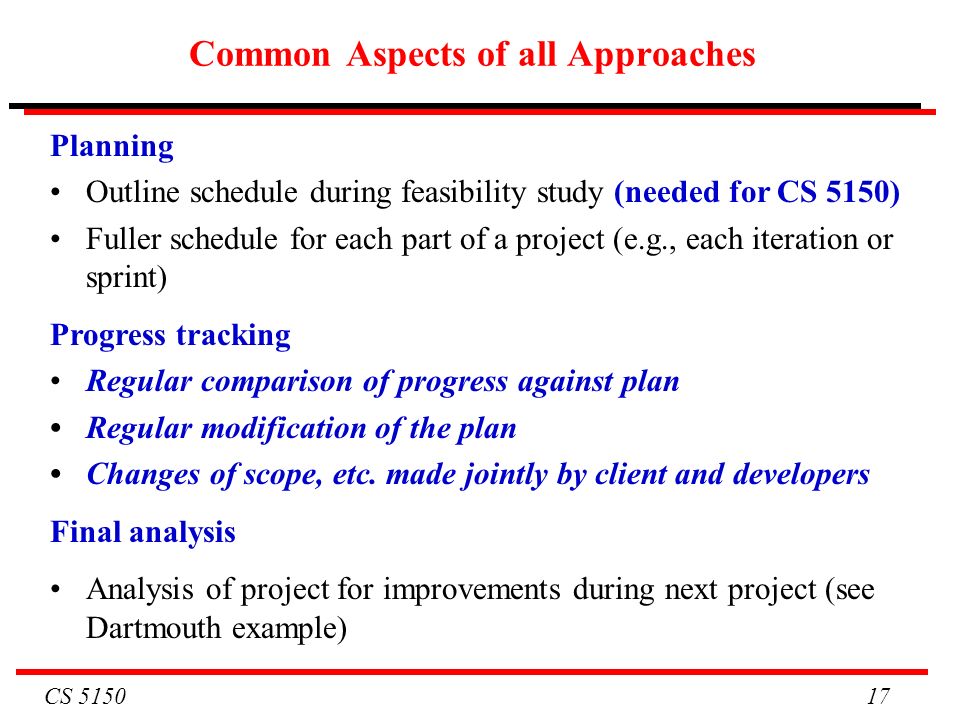 Common Aspects of all Approaches

Planning

• Outline schedule during feasibility study (needed for CS 5150)

• Fuller schedule for each part of a project (e.g., each iteration or sprint)

Progress tracking

• Regular comparison of progress against plan

• Regular modification of the plan

• Changes of scope, etc. made jointly by client and developers

Final analysis

• Analysis of project for improvements during next project (see Dartmouth example)

CS 5150

17